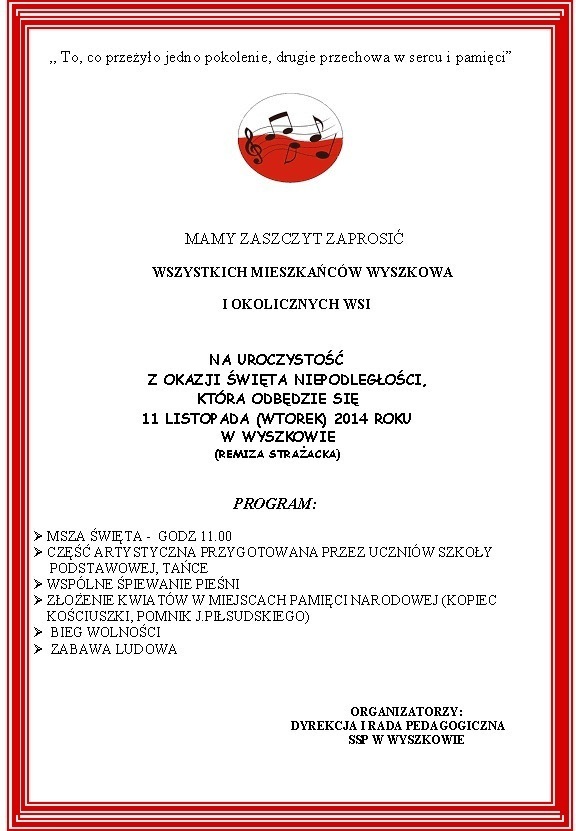 ,, To, co przeżyło jedno pokolenie, drugie przechowa w sercu i pamięci"

MAMY ZASZCZYT ZAPROSIĆ

WSZYSTKICH MIESZKAŃCÓW WYSZKOWA

I OKOLICZNYCH WSI

NA UROCZYSTOŚĆ
Z OKAZJI ŚWIĘTA NIEPODLEGŁOŚCI,
KTÓRA ODBĘDZIE SIĘ
11 LISTOPADA (WTOREK) 2014 ROKU
W WYSZKOWIE
(REMIZA STRAŻACKA)

PROGRAM:

➢ MSZA ŚWIĘTA - GODZ 11.00
➢ CZĘŚĆ ARTYSTYCZNA PRZYGOTOWANA PRZEZ UCZNIÓW SZKOŁY PODSTAWOWEJ, TAŃCE
➢ WSPÓLNE ŚPIEWANIE PIEŚNI
➢ ZŁOŻENIE KWIATÓW W MIEJSCACH PAMIĘCI NARODOWEJ (KOPIEC KOŚCIUSZKI, POMNIK J.PIŁSUDSKIEGO)
➢ BIEG WOLNOŚCI
➢ ZABAWA LUDOWA

ORGANIZATORZY:
DYREKCJA I RADA PEDAGOGICZNA
SSP W WYSZKOWIE